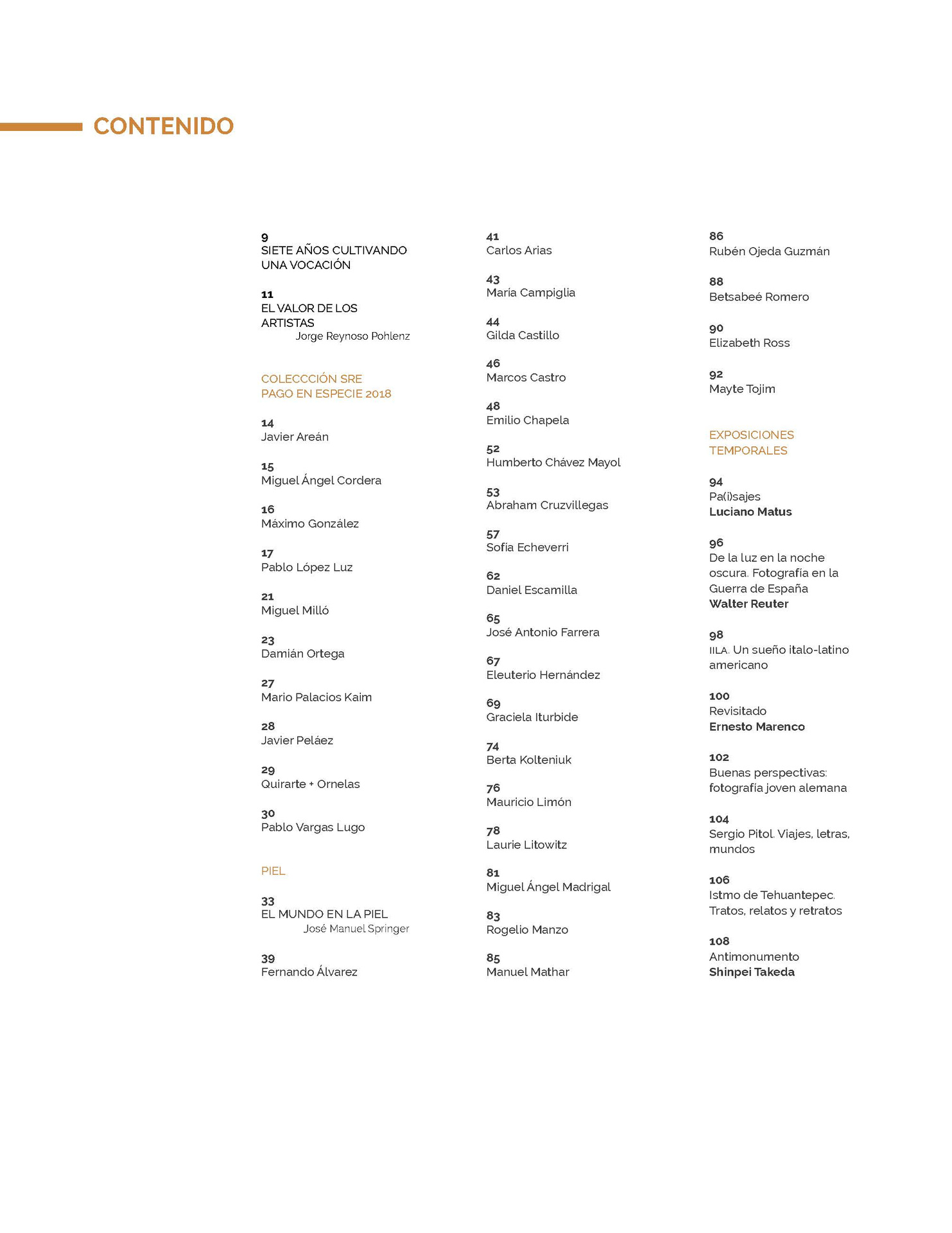 CONTENIDO

9
SIETE AÑOS CULTIVANDO UNA VOCACIÓN

11
EL VALOR DE LOS ARTISTAS
Jorge Reynoso Pohlenz

COLECCCIÓN SRE
PAGO EN ESPECIE 2018

14
Javier Areán

15
Miguel Ángel Cordera

16
Máximo González

17
Pablo López Luz

21
Miguel Milló

23
Damián Ortega

27
Mario Palacios Kaim

28
Javier Peláez

29
Quirarte + Ornelas

30
Pablo Vargas Lugo

PIEL

33
EL MUNDO EN LA PIEL
José Manuel Springer

39
Fernando Álvarez

41
Carlos Arias

43
María Campiglia

44
Gilda Castillo

46
Marcos Castro

48
Emilio Chapela

52
Humberto Chávez Mayol

53
Abraham Cruzvillegas

57
Sofía Echeverri

62
Daniel Escamilla

65
José Antonio Farrera

67
Eleuterio Hernández

69
Graciela Iturbide

74
Berta Kolteniuk

76
Mauricio Limón

78
Laurie Litowitz

81
Miguel Ángel Madrigal

83
Rogelio Manzo

85
Manuel Mathar

86
Rubén Ojeda Guzmán

88
Betsabeé Romero

90
Elizabeth Ross

92
Mayte Tojim

EXPOSICIONES TEMPORALES

94
Pa(i)sajes
Luciano Matus

96
De la luz en la noche oscura. Fotografía en la Guerra de España
Walter Reuter

98
IILA. Un sueño italo-latino americano

100
Revisitado
Ernesto Marenco

102
Buenas perspectivas: fotografía joven alemana

104
Sergio Pitol. Viajes, letras, mundos

106
Istmo de Tehuantepec. Tratos, relatos y retratos

108
Antimonumento
Shinpei Takeda